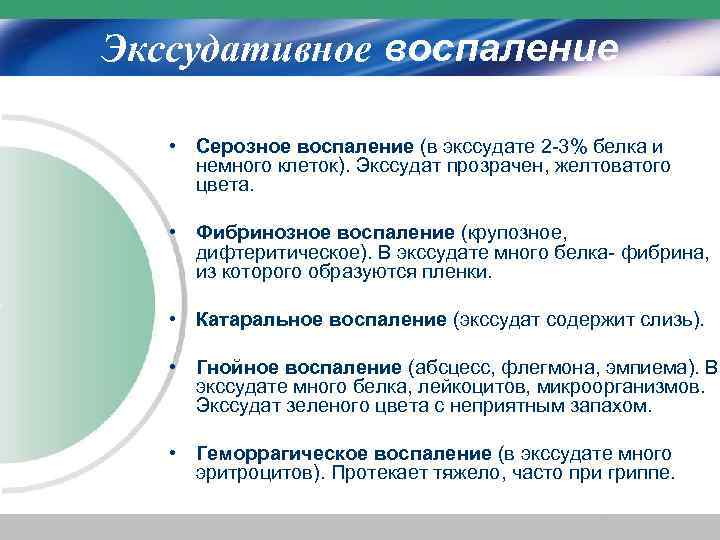 Экссудативное воспаление

• Серозное воспаление (в экссудате 2-3% белка и немного клеток). Экссудат прозрачен, желтоватого цвета.

• Фибринозное воспаление (крупозное, дифтеритическое). В экссудате много белка- фибрина, из которого образуются пленки.

• Катаральное воспаление (экссудат содержит слизь).

• Гнойное воспаление (абсцесс, флегмона, эмпиема). В экссудате много белка, лейкоцитов, микроорганизмов. Экссудат зеленого цвета с неприятным запахом.

• Геморрагическое воспаление (в экссудате много эритроцитов). Протекает тяжело, часто при гриппе.